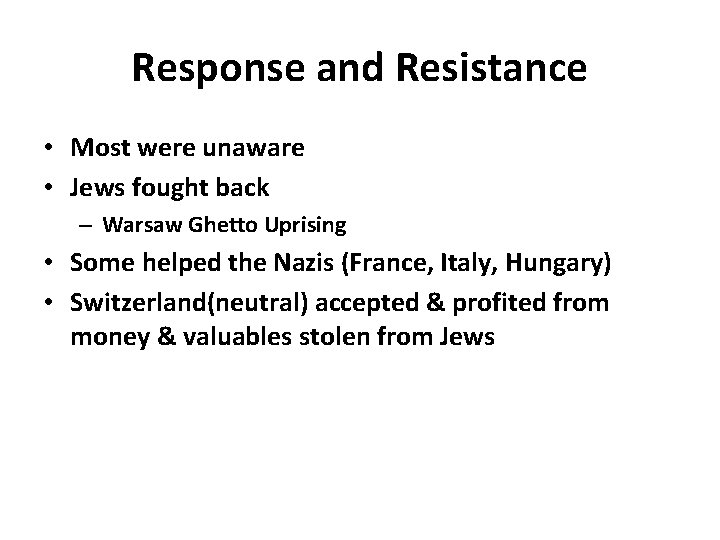 Response and Resistance

• Most were unaware
• Jews fought back
  – Warsaw Ghetto Uprising
• Some helped the Nazis (France, Italy, Hungary)
• Switzerland(neutral) accepted & profited from money & valuables stolen from Jews